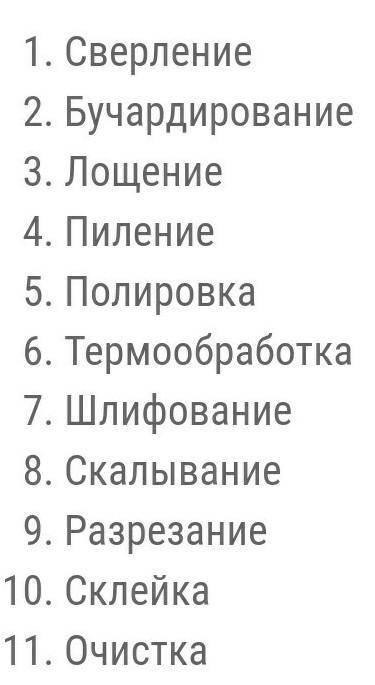 1. Сверление
2. Бучардирование
3. Лощение
4. Пиление
5. Полировка
6. Термообработка
7. Шлифование
8. Скалывание
9. Разрезание
10. Склейка
11. Очистка